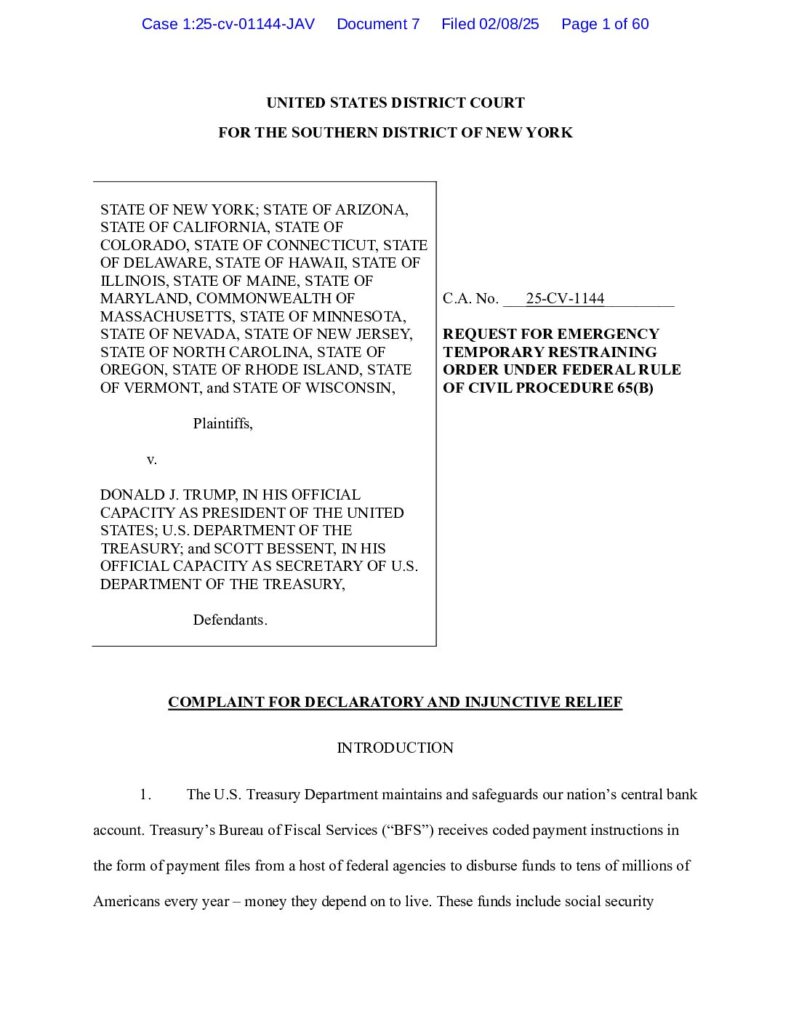 Case 1:25-cv-01144-JAV Document 7 Filed 02/08/25 Page 1 of 60

UNITED STATES DISTRICT COURT

FOR THE SOUTHERN DISTRICT OF NEW YORK

STATE OF NEW YORK; STATE OF ARIZONA, STATE OF CALIFORNIA, STATE OF COLORADO, STATE OF CONNECTICUT, STATE OF DELAWARE, STATE OF HAWAII, STATE OF ILLINOIS, STATE OF MAINE, STATE OF MARYLAND, COMMONWEALTH OF MASSACHUSETTS, STATE OF MINNESOTA, STATE OF NEVADA, STATE OF NEW JERSEY, STATE OF NORTH CAROLINA, STATE OF OREGON, STATE OF RHODE ISLAND, STATE OF VERMONT, and STATE OF WISCONSIN,

Plaintiffs,

v.

DONALD J. TRUMP, IN HIS OFFICIAL CAPACITY AS PRESIDENT OF THE UNITED STATES; U.S. DEPARTMENT OF THE TREASURY; and SCOTT BESSENT, IN HIS OFFICIAL CAPACITY AS SECRETARY OF U.S. DEPARTMENT OF THE TREASURY,

Defendants.

C.A. No. 25-CV-1144

REQUEST FOR EMERGENCY TEMPORARY RESTRAINING ORDER UNDER FEDERAL RULE OF CIVIL PROCEDURE 65(B)

COMPLAINT FOR DECLARATORY AND INJUNCTIVE RELIEF

INTRODUCTION

1. The U.S. Treasury Department maintains and safeguards our nation's central bank account. Treasury's Bureau of Fiscal Services ("BFS") receives coded payment instructions in the form of payment files from a host of federal agencies to disburse funds to tens of millions of Americans every year – money they depend on to live. These funds include social security